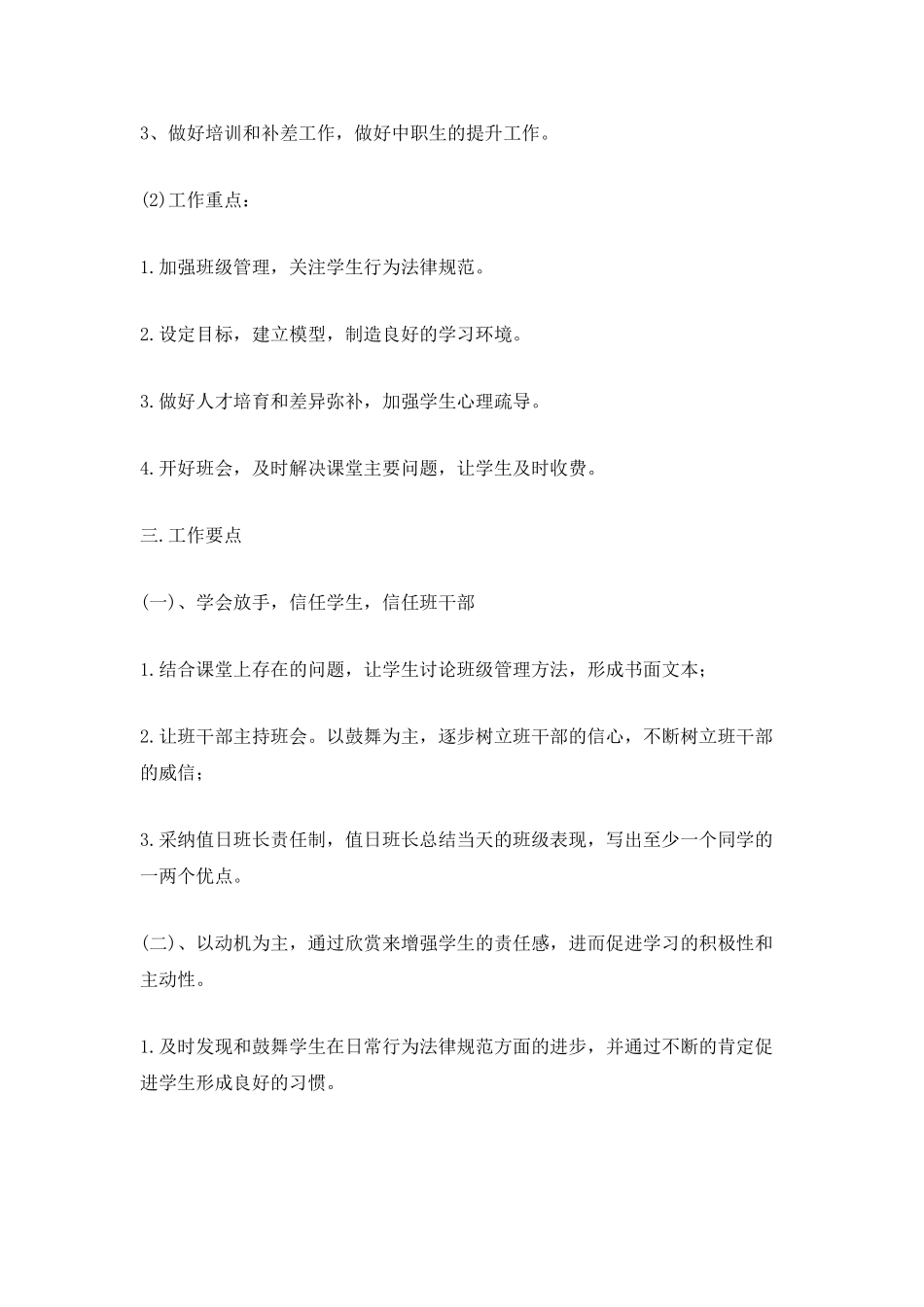 3、做好培训和补差工作，做好中职生的提升工作。

(2)工作重点：

1.加强班级管理，关注学生行为法律规范。

2.设定目标，建立模型，制造良好的学习环境。

3.做好人才培育和差异弥补，加强学生心理疏导。

4.开好班会，及时解决课堂主要问题，让学生及时收费。

三.工作要点

(一)、学会放手，信任学生，信任班干部

1.结合课堂上存在的问题，让学生讨论班级管理方法，形成书面文本；

2.让班干部主持班会。以鼓舞为主，逐步树立班干部的信心，不断树立班干部的威信；

3.采纳值日班长责任制，值日班长总结当天的班级表现，写出至少一个同学的一两个优点。

(二)、以动机为主，通过欣赏来增强学生的责任感，进而促进学习的积极性和主动性。

1.及时发现和鼓舞学生在日常行为法律规范方面的进步，并通过不断的肯定促进学生形成良好的习惯。